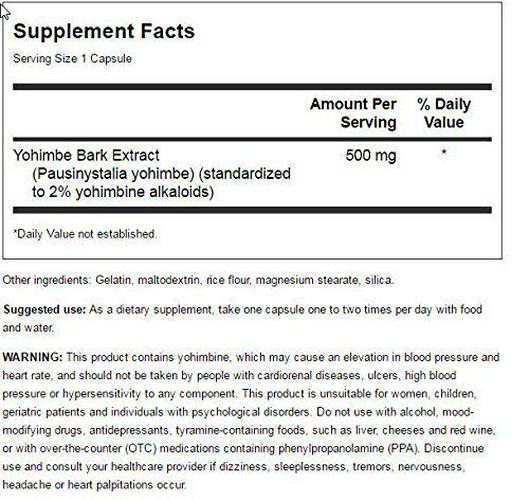 Supplement Facts

Serving Size 1 Capsule

| | Amount Per Serving | % Daily Value |
|---|---|---|
| Yohimbe Bark Extract (Pausinystalia yohimbe) (standardized to 2% yohimbine alkaloids) | 500 mg | * |

*Daily Value not established.

Other ingredients: Gelatin, maltodextrin, rice flour, magnesium stearate, silica.

Suggested use: As a dietary supplement, take one capsule one to two times per day with food and water.

WARNING: This product contains yohimbine, which may cause an elevation in blood pressure and heart rate, and should not be taken by people with cardiorenal diseases, ulcers, high blood pressure or hypersensitivity to any component. This product is unsuitable for women, children, geriatric patients and individuals with psychological disorders. Do not use with alcohol, mood-modifying drugs, antidepressants, tyramine-containing foods, such as liver, cheeses and red wine, or with over-the-counter (OTC) medications containing phenylpropanolamine (PPA). Discontinue use and consult your healthcare provider if dizziness, sleeplessness, tremors, nervousness, headache or heart palpitations occur.